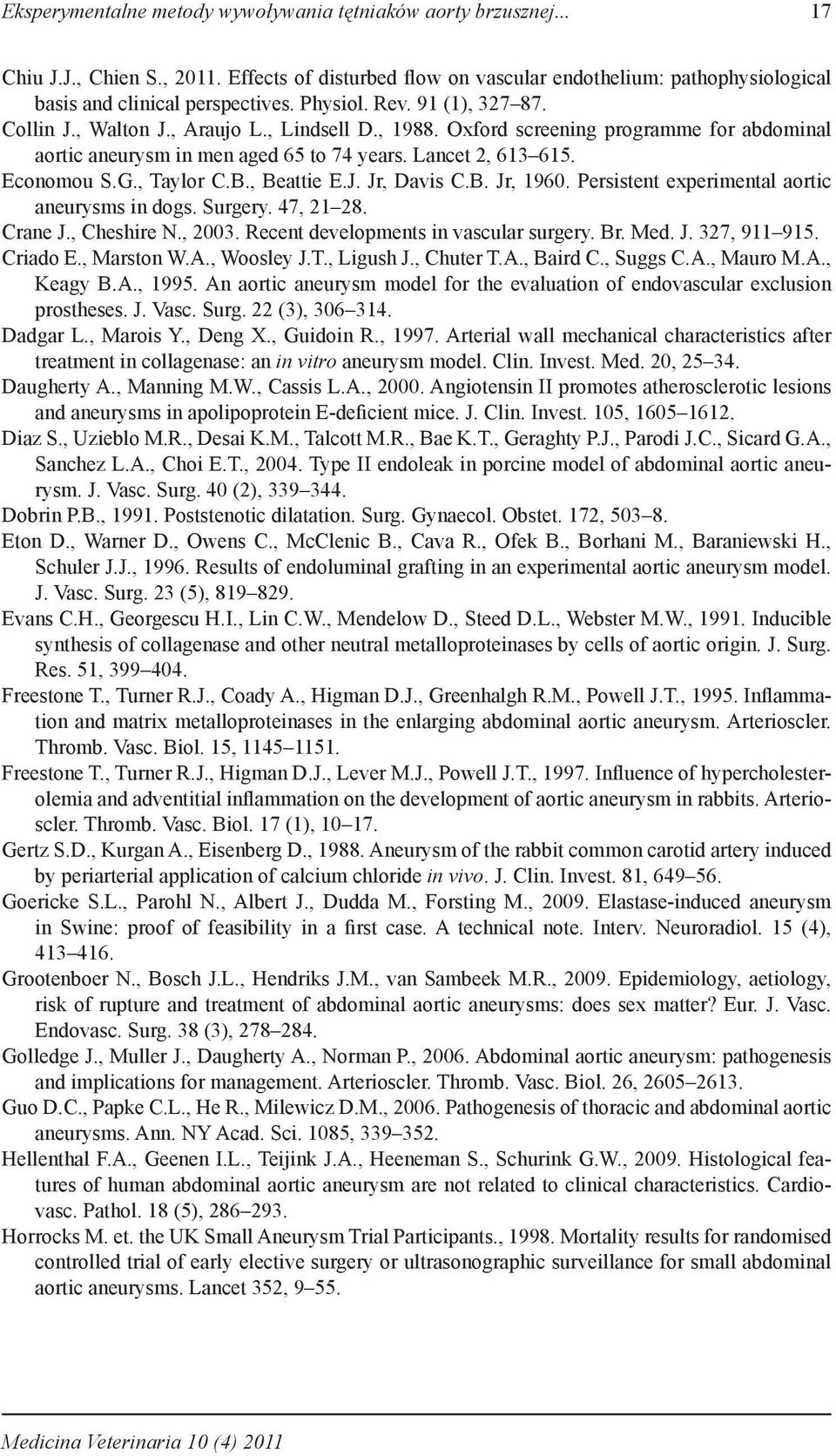 Eksperymentalne metody wywoływania tętniaków aorty brzusznej... 17

Chiu J.J., Chien S., 2011. Effects of disturbed flow on vascular endothelium: pathophysiological basis and clinical perspectives. Physiol. Rev. 91 (1), 327–87.

Collin J., Walton J., Araujo L., Lindsell D., 1988. Oxford screening programme for abdominal aortic aneurysm in men aged 65 to 74 years. Lancet 2, 613–615.

Economou S.G., Taylor C.B., Beattie E.J. Jr, Davis C.B. Jr, 1960. Persistent experimental aortic aneurysms in dogs. Surgery. 47, 21–28.

Crane J., Cheshire N., 2003. Recent developments in vascular surgery. Br. Med. J. 327, 911–915.

Criado E., Marston W.A., Woosley J.T., Ligush J., Chuter T.A., Baird C., Suggs C.A., Mauro M.A., Keagy B.A., 1995. An aortic aneurysm model for the evaluation of endovascular exclusion prostheses. J. Vasc. Surg. 22 (3), 306–314.

Dadgar L., Marois Y., Deng X., Guidoin R., 1997. Arterial wall mechanical characteristics after treatment in collagenase: an in vitro aneurysm model. Clin. Invest. Med. 20, 25–34.

Daugherty A., Manning M.W., Cassis L.A., 2000. Angiotensin II promotes atherosclerotic lesions and aneurysms in apolipoprotein E-deficient mice. J. Clin. Invest. 105, 1605–1612.

Diaz S., Uzieblo M.R., Desai K.M., Talcott M.R., Bae K.T., Geraghty P.J., Parodi J.C., Sicard G.A., Sanchez L.A., Choi E.T., 2004. Type II endoleak in porcine model of abdominal aortic aneurysm. J. Vasc. Surg. 40 (2), 339–344.

Dobrin P.B., 1991. Poststenotic dilatation. Surg. Gynaecol. Obstet. 172, 503–8.

Eton D., Warner D., Owens C., McClenic B., Cava R., Ofek B., Borhani M., Baraniewski H., Schuler J.J., 1996. Results of endoluminal grafting in an experimental aortic aneurysm model. J. Vasc. Surg. 23 (5), 819–829.

Evans C.H., Georgescu H.I., Lin C.W., Mendelow D., Steed D.L., Webster M.W., 1991. Inducible synthesis of collagenase and other neutral metalloproteinases by cells of aortic origin. J. Surg. Res. 51, 399–404.

Freestone T., Turner R.J., Coady A., Higman D.J., Greenhalgh R.M., Powell J.T., 1995. Inflammation and matrix metalloproteinases in the enlarging abdominal aortic aneurysm. Arterioscler. Thromb. Vasc. Biol. 15, 1145–1151.

Freestone T., Turner R.J., Higman D.J., Lever M.J., Powell J.T., 1997. Influence of hypercholesterolemia and adventitial inflammation on the development of aortic aneurysm in rabbits. Arterioscler. Thromb. Vasc. Biol. 17 (1), 10–17.

Gertz S.D., Kurgan A., Eisenberg D., 1988. Aneurysm of the rabbit common carotid artery induced by periarterial application of calcium chloride in vivo. J. Clin. Invest. 81, 649–56.

Goericke S.L., Parohl N., Albert J., Dudda M., Forsting M., 2009. Elastase-induced aneurysm in Swine: proof of feasibility in a first case. A technical note. Interv. Neuroradiol. 15 (4), 413–416.

Grootenboer N., Bosch J.L., Hendriks J.M., van Sambeek M.R., 2009. Epidemiology, aetiology, risk of rupture and treatment of abdominal aortic aneurysms: does sex matter? Eur. J. Vasc. Endovasc. Surg. 38 (3), 278–284.

Golledge J., Muller J., Daugherty A., Norman P., 2006. Abdominal aortic aneurysm: pathogenesis and implications for management. Arterioscler. Thromb. Vasc. Biol. 26, 2605–2613.

Guo D.C., Papke C.L., He R., Milewicz D.M., 2006. Pathogenesis of thoracic and abdominal aortic aneurysms. Ann. NY Acad. Sci. 1085, 339–352.

Hellenthal F.A., Geenen I.L., Teijink J.A., Heeneman S., Schurink G.W., 2009. Histological features of human abdominal aortic aneurysm are not related to clinical characteristics. Cardiovasc. Pathol. 18 (5), 286–293.

Horrocks M. et. the UK Small Aneurysm Trial Participants., 1998. Mortality results for randomised controlled trial of early elective surgery or ultrasonographic surveillance for small abdominal aortic aneurysms. Lancet 352, 9–55.

Medicina Veterinaria 10 (4) 2011